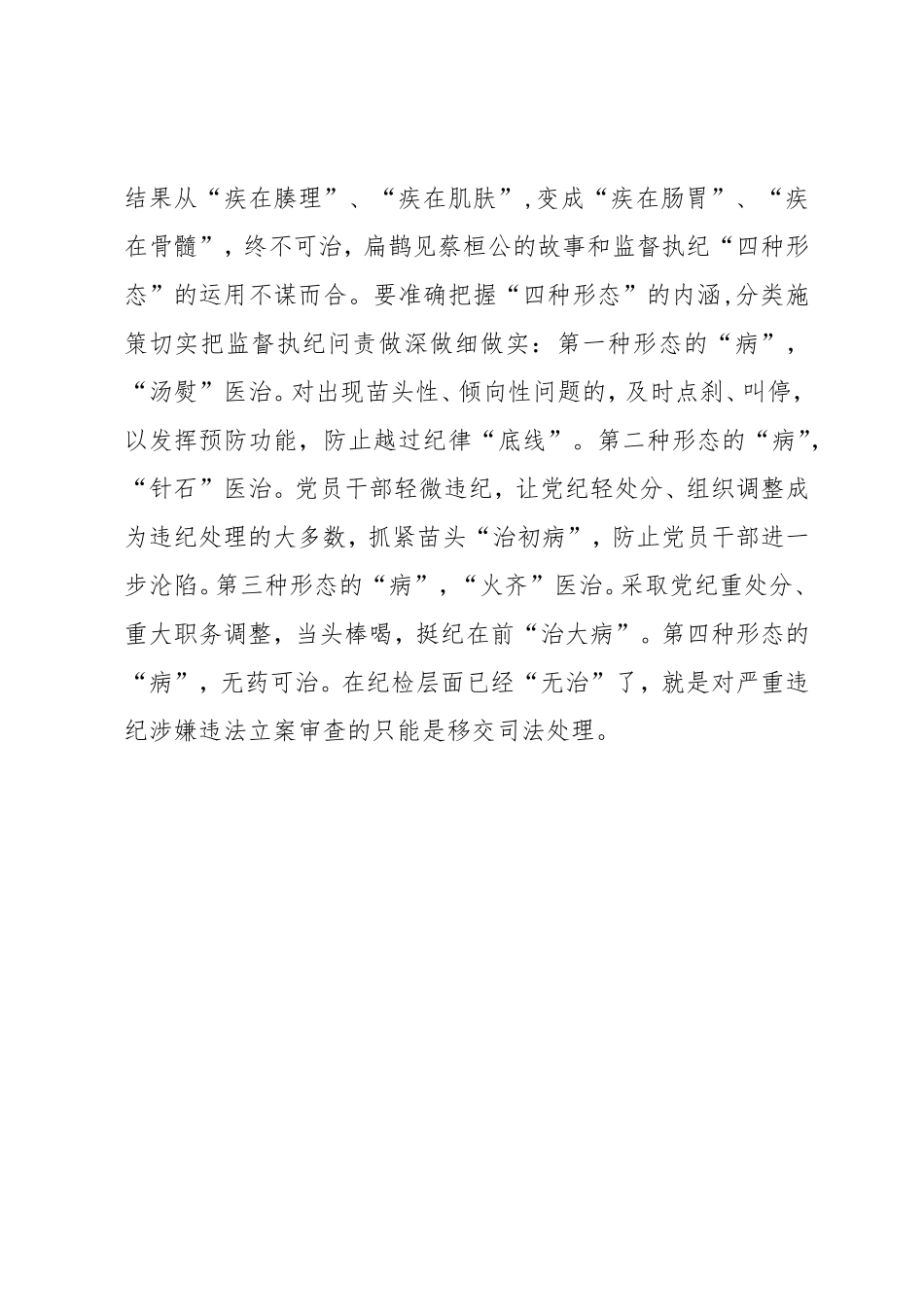 结果从“疾在腠理”、“疾在肌肤”,变成“疾在肠胃”、“疾在骨髓”，终不可治，扁鹊见蔡桓公的故事和监督执纪“四种形态”的运用不谋而合。要准确把握“四种形态”的内涵,分类施策切实把监督执纪问责做深做细做实：第一种形态的“病”，“汤熨”医治。对出现苗头性、倾向性问题的，及时点刹、叫停，以发挥预防功能，防止越过纪律“底线”。第二种形态的“病”，“针石”医治。党员干部轻微违纪，让党纪轻处分、组织调整成为违纪处理的大多数，抓紧苗头“治初病”，防止党员干部进一步沦陷。第三种形态的“病”，“火齐”医治。采取党纪重处分、重大职务调整，当头棒喝，挺纪在前“治大病”。第四种形态的“病”，无药可治。在纪检层面已经“无治”了，就是对严重违纪涉嫌违法立案审查的只能是移交司法处理。